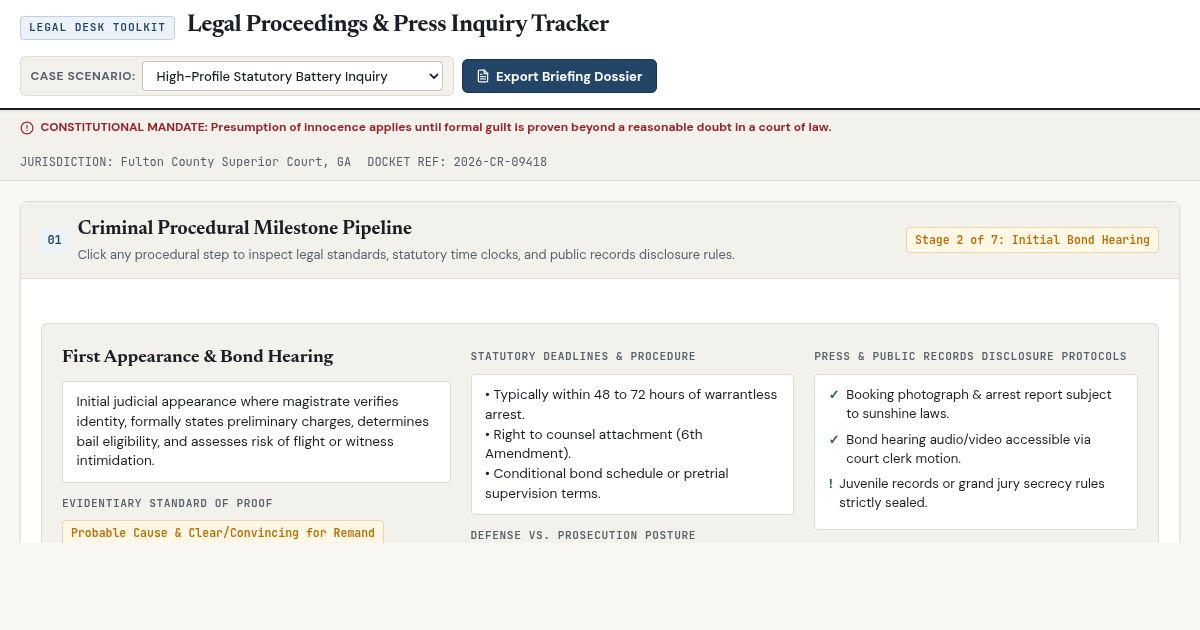 LEGAL DESK TOOLKIT Legal Proceedings & Press Inquiry Tracker

CASE SCENARIO: High-Profile Statutory Battery Inquiry

Export Briefing Dossier

CONSTITUTIONAL MANDATE: Presumption of innocence applies until formal guilt is proven beyond a reasonable doubt in a court of law.

JURISDICTION: Fulton County Superior Court, GA DOCKET REF: 2026-CR-09418

01 Criminal Procedural Milestone Pipeline

Click any procedural step to inspect legal standards, statutory time clocks, and public records disclosure rules.

Stage 2 of 7: Initial Bond Hearing

First Appearance & Bond Hearing

Initial judicial appearance where magistrate verifies identity, formally states preliminary charges, determines bail eligibility, and assesses risk of flight or witness intimidation.

EVIDENTIARY STANDARD OF PROOF

Probable Cause & Clear/Convincing for Remand

STATUTORY DEADLINES & PROCEDURE

• Typically within 48 to 72 hours of warrantless arrest.
• Right to counsel attachment (6th Amendment).
• Conditional bond schedule or pretrial supervision terms.

DEFENSE VS. PROSECUTION POSTURE

PRESS & PUBLIC RECORDS DISCLOSURE PROTOCOLS

✓ Booking photograph & arrest report subject to sunshine laws.
✓ Bond hearing audio/video accessible via court clerk motion.
! Juvenile records or grand jury secrecy rules strictly sealed.